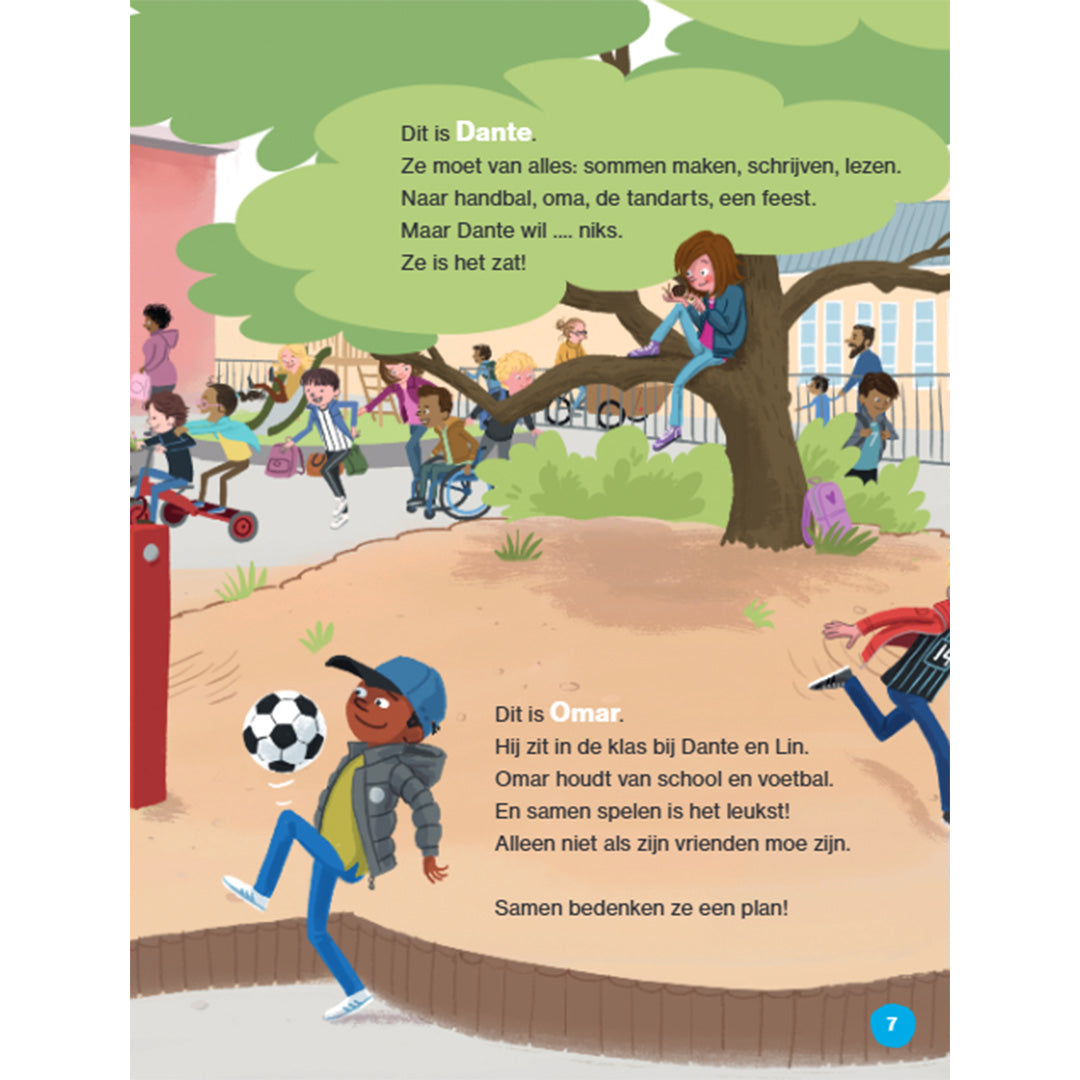 Dit is Dante.
Ze moet van alles: sommen maken, schrijven, lezen.
Naar handbal, oma, de tandarts, een feest.
Maar Dante wil .... niks.
Ze is het zat!

Dit is Omar.
Hij zit in de klas bij Dante en Lin.
Omar houdt van school en voetbal.
En samen spelen is het leukst!
Alleen niet als zijn vrienden moe zijn.

Samen bedenken ze een plan!

7